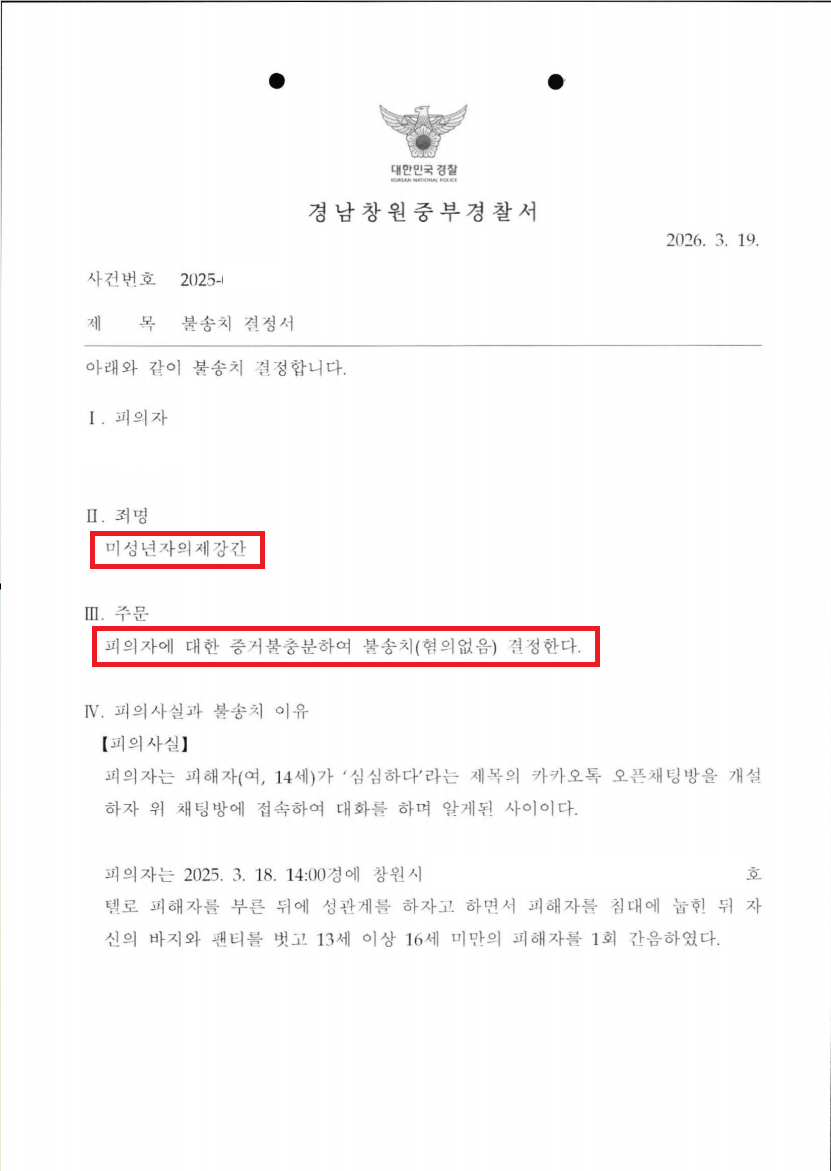 대한민국 경찰
KOREAN NATIONAL POLICE

경남창원중부경찰서

2026. 3. 19.

사건번호 2025-

제 목 불송치 결정서

아래와 같이 불송치 결정합니다.

Ⅰ. 피의자

Ⅱ. 죄명
미성년자의제강간

Ⅲ. 주문
피의자에 대한 증거불충분하여 불송치(혐의없음) 결정한다.

Ⅳ. 피의사실과 불송치 이유
【피의사실】
피의자는 피해자(여, 14세)가 '심심하다'라는 제목의 카카오톡 오픈채팅방을 개설하자 위 채팅방에 접속하여 대화를 하며 알게된 사이이다.

피의자는 2025. 3. 18. 14:00경에 창원시 호텔로 피해자를 부른 뒤에 성관계를 하자고 하면서 피해자를 침대에 눕힌 뒤 자신의 바지와 팬티를 벗고 13세 이상 16세 미만의 피해자를 1회 간음하였다.